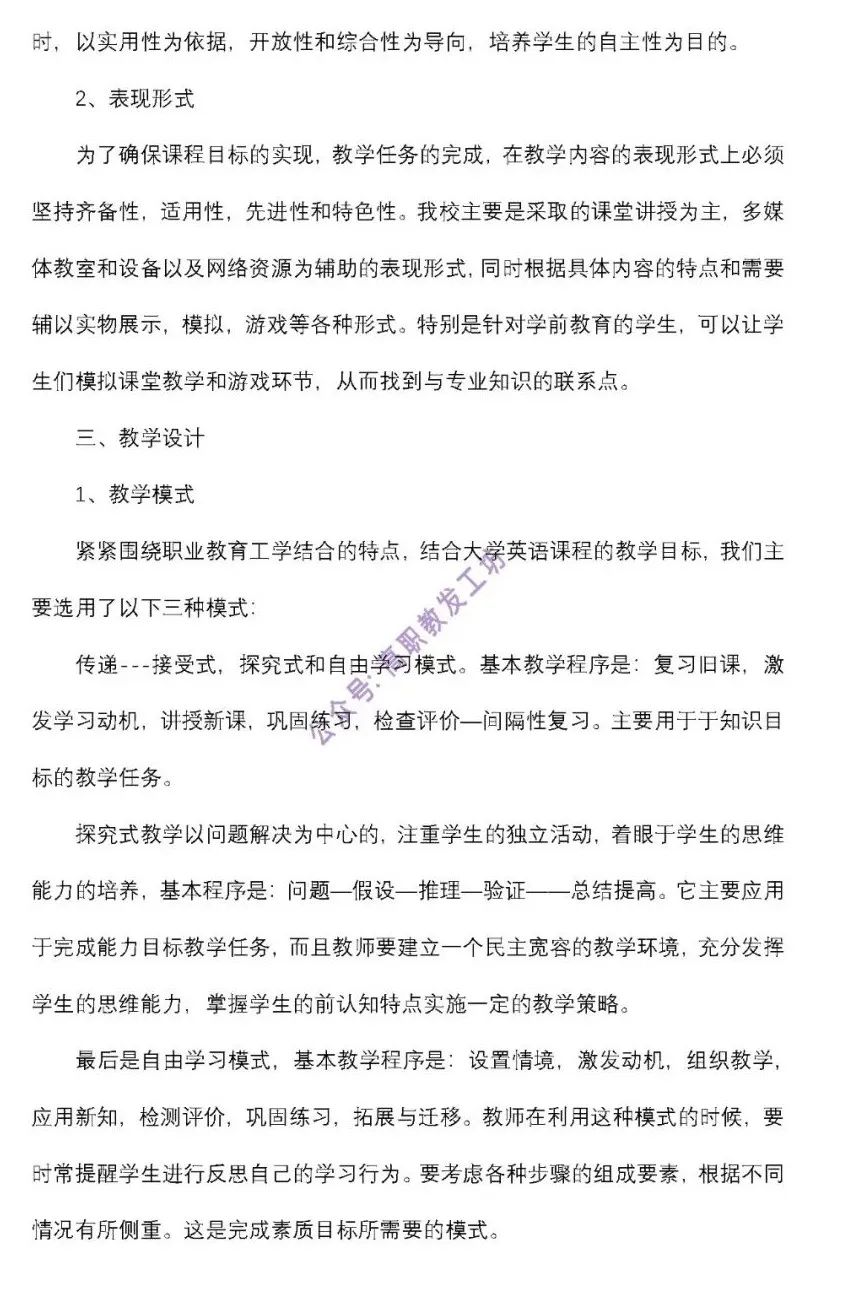 时，以实用性为依据，开放性和综合性为导向，培养学生的自主性为目的。

2、表现形式

为了确保课程目标的实现，教学任务的完成，在教学内容的表现形式上必须坚持齐备性，适用性，先进性和特色性。我校主要是采取的课堂讲授为主，多媒体教室和设备以及网络资源为辅助的表现形式，同时根据具体内容的特点和需要辅以实物展示，模拟，游戏等各种形式。特别是针对学前教育的学生，可以让学生们模拟课堂教学和游戏环节，从而找到与专业知识的联系点。

三、教学设计

1、教学模式

紧紧围绕职业教育工学结合的特点，结合大学英语课程的教学目标，我们主要选用了以下三种模式：

传递---接受式，探究式和自由学习模式。基本教学程序是：复习旧课，激发学习动机，讲授新课，巩固练习，检查评价—间隔性复习。主要用于于知识目标的教学任务。

探究式教学以问题解决为中心的，注重学生的独立活动，着眼于学生的思维能力的培养，基本程序是：问题—假设—推理—验证——总结提高。它主要应用于完成能力目标教学任务，而且教师要建立一个民主宽容的教学环境，充分发挥学生的思维能力，掌握学生的前认知特点实施一定的教学策略。

最后是自由学习模式，基本教学程序是：设置情境，激发动机，组织教学，应用新知，检测评价，巩固练习，拓展与迁移。教师在利用这种模式的时候，要时常提醒学生进行反思自己的学习行为。要考虑各种步骤的组成要素，根据不同情况有所侧重。这是完成素质目标所需要的模式。

公众号:高职教发工坊